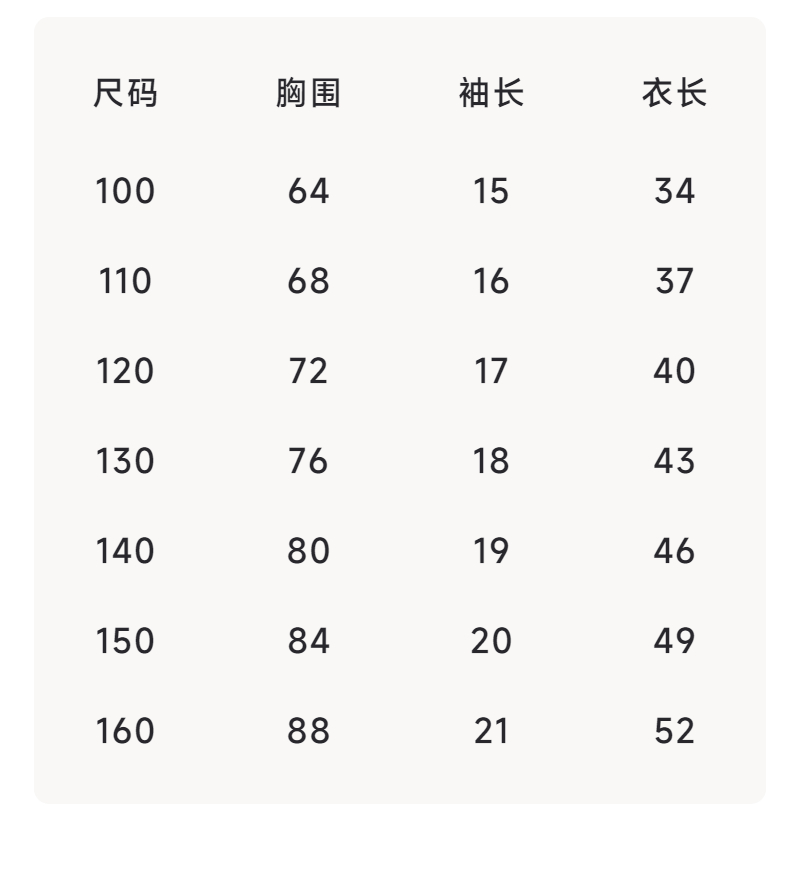 | 尺码 | 胸围 | 袖长 | 衣长 |
|---|---|---|---|
| 100 | 64 | 15 | 34 |
| 110 | 68 | 16 | 37 |
| 120 | 72 | 17 | 40 |
| 130 | 76 | 18 | 43 |
| 140 | 80 | 19 | 46 |
| 150 | 84 | 20 | 49 |
| 160 | 88 | 21 | 52 |